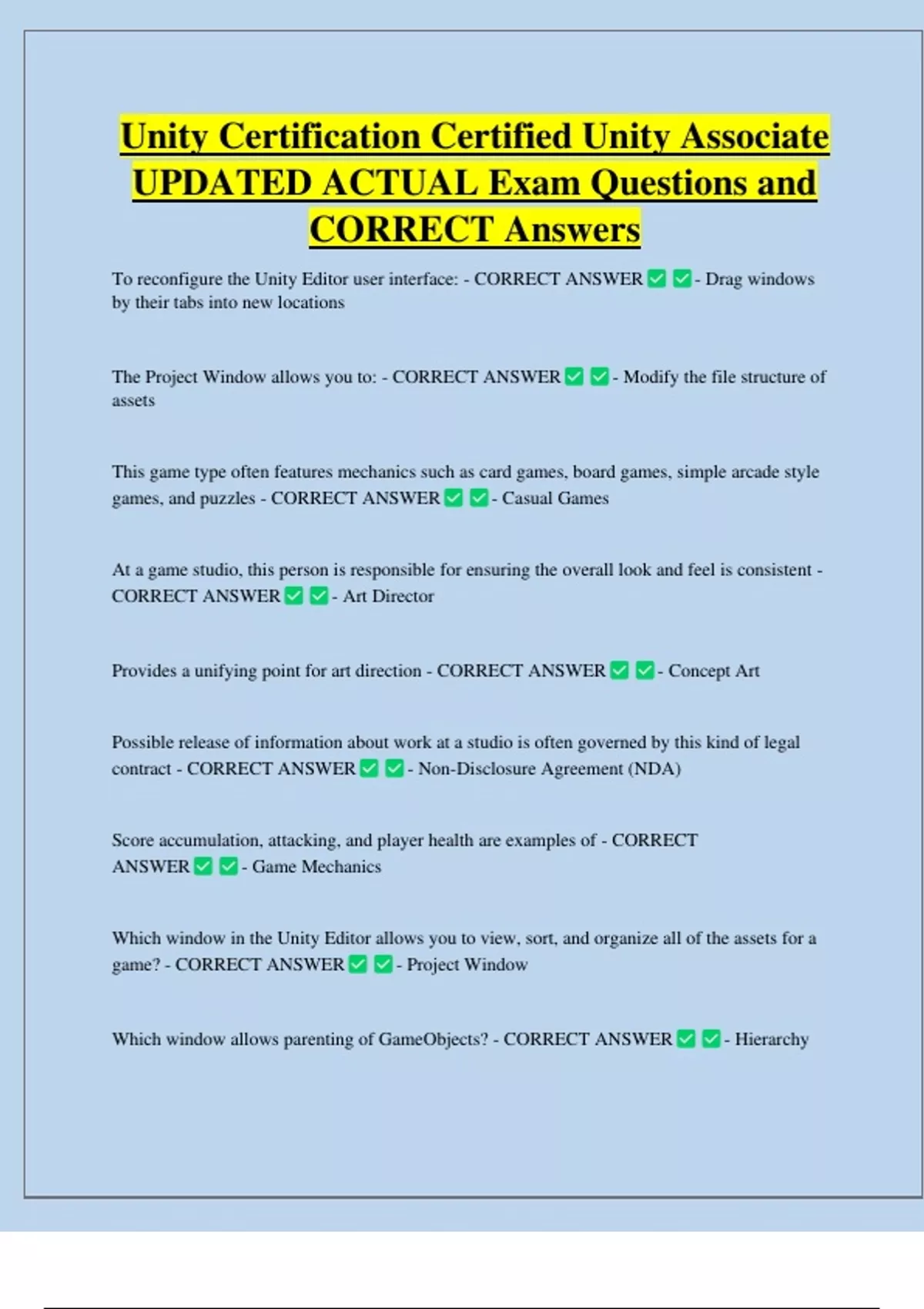 Unity Certification Certified Unity Associate UPDATED ACTUAL Exam Questions and CORRECT Answers

To reconfigure the Unity Editor user interface: - CORRECT ANSWER ✅ ✅ - Drag windows by their tabs into new locations

The Project Window allows you to: - CORRECT ANSWER ✅ ✅ - Modify the file structure of assets

This game type often features mechanics such as card games, board games, simple arcade style games, and puzzles - CORRECT ANSWER ✅ ✅ - Casual Games

At a game studio, this person is responsible for ensuring the overall look and feel is consistent - CORRECT ANSWER ✅ ✅ - Art Director

Provides a unifying point for art direction - CORRECT ANSWER ✅ ✅ - Concept Art

Possible release of information about work at a studio is often governed by this kind of legal contract - CORRECT ANSWER ✅ ✅ - Non-Disclosure Agreement (NDA)

Score accumulation, attacking, and player health are examples of - CORRECT ANSWER ✅ ✅ - Game Mechanics

Which window in the Unity Editor allows you to view, sort, and organize all of the assets for a game? - CORRECT ANSWER ✅ ✅ - Project Window

Which window allows parenting of GameObjects? - CORRECT ANSWER ✅ ✅ - Hierarchy